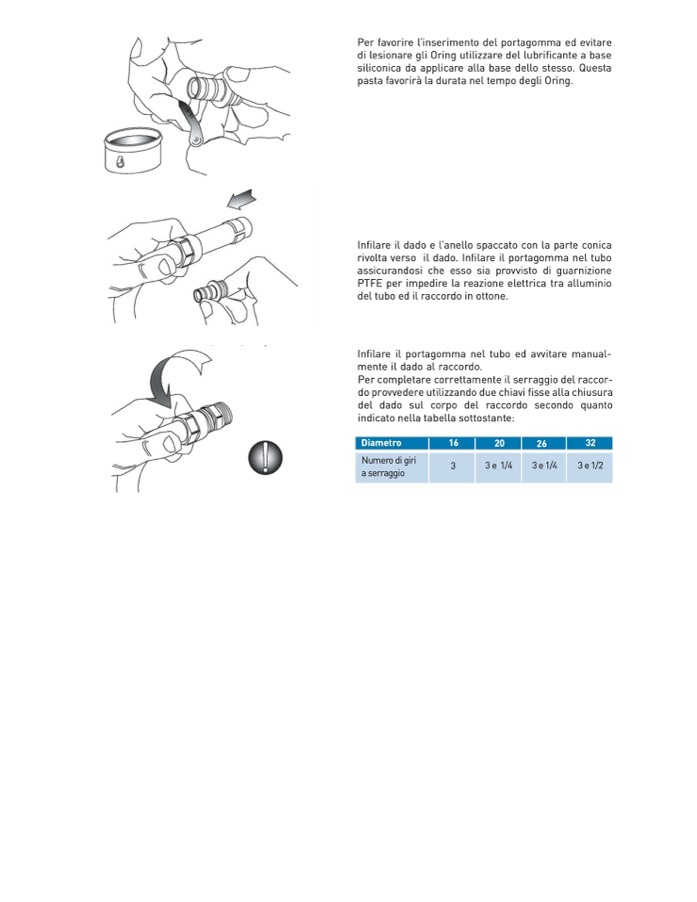 Per favorire l'inserimento del portagomma ed evitare di lesionare gli Oring utilizzare del lubrificante a base siliconica da applicare alla base dello stesso. Questa pasta favorirà la durata nel tempo degli Oring.

Infilare il dado e l'anello spaccato con la parte conica rivolta verso il dado. Infilare il portagomma nel tubo assicurandosi che esso sia provvisto di guarnizione PTFE per impedire la reazione elettrica tra alluminio del tubo ed il raccordo in ottone.

Infilare il portagomma nel tubo ed avvitare manualmente il dado al raccordo.
Per completare correttamente il serraggio del raccordo provvedere utilizzando due chiavi fisse alla chiusura del dado sul corpo del raccordo secondo quanto indicato nella tabella sottostante:

| Diametro | 16 | 20 | 26 | 32 |
|---|---|---|---|---|
| Numero di giri a serraggio | 3 | 3 e 1/4 | 3 e 1/4 | 3 e 1/2 |